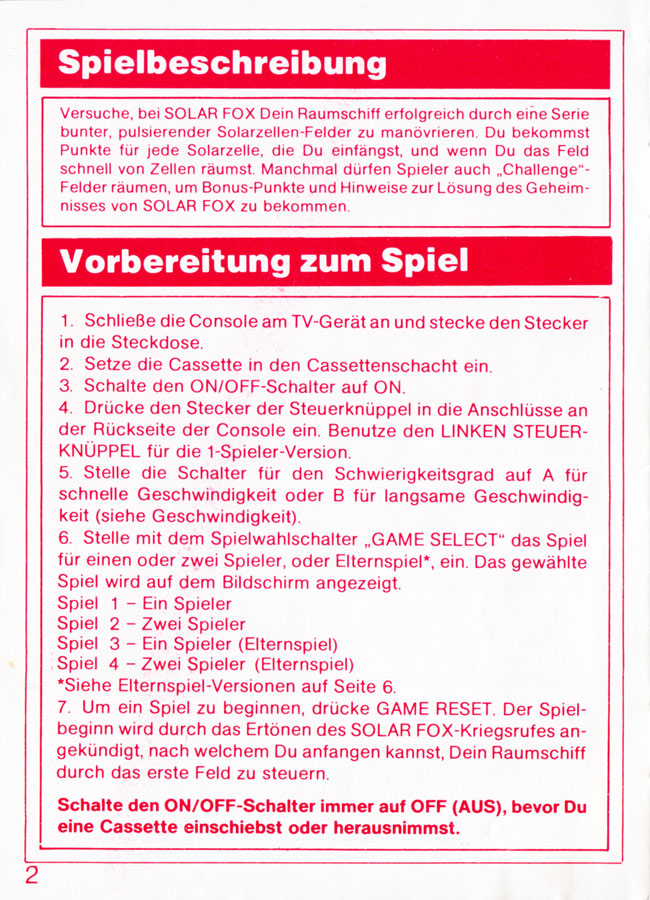 Spielbeschreibung

Versuche, bei SOLAR FOX Dein Raumschiff erfolgreich durch eine Serie bunter, pulsierender Solarzellen-Felder zu manövrieren. Du bekommst Punkte für jede Solarzelle, die Du einfängst, und wenn Du das Feld schnell von Zellen räumst. Manchmal dürfen Spieler auch „Challenge"-Felder räumen, um Bonus-Punkte und Hinweise zur Lösung des Geheimnisses von SOLAR FOX zu bekommen.

Vorbereitung zum Spiel

1. Schließe die Console am TV-Gerät an und stecke den Stecker in die Steckdose.
2. Setze die Cassette in den Cassettenschacht ein.
3. Schalte den ON/OFF-Schalter auf ON.
4. Drücke den Stecker der Steuerknüppel in die Anschlüsse an der Rückseite der Console ein. Benutze den LINKEN STEUERKNÜPPEL für die 1-Spieler-Version.
5. Stelle die Schalter für den Schwierigkeitsgrad auf A für schnelle Geschwindigkeit oder B für langsame Geschwindigkeit (siehe Geschwindigkeit).
6. Stelle mit dem Spielwahlschalter „GAME SELECT" das Spiel für einen oder zwei Spieler, oder Elternspiel*, ein. Das gewählte Spiel wird auf dem Bildschirm angezeigt.
Spiel 1 – Ein Spieler
Spiel 2 – Zwei Spieler
Spiel 3 – Ein Spieler (Elternspiel)
Spiel 4 – Zwei Spieler (Elternspiel)
*Siehe Elternspiel-Versionen auf Seite 6.
7. Um ein Spiel zu beginnen, drücke GAME RESET. Der Spielbeginn wird durch das Ertönen des SOLAR FOX-Kriegsrufes angekündigt, nach welchem Du anfangen kannst, Dein Raumschiff durch das erste Feld zu steuern.

Schalte den ON/OFF-Schalter immer auf OFF (AUS), bevor Du eine Cassette einschiebst oder herausnimmst.

2